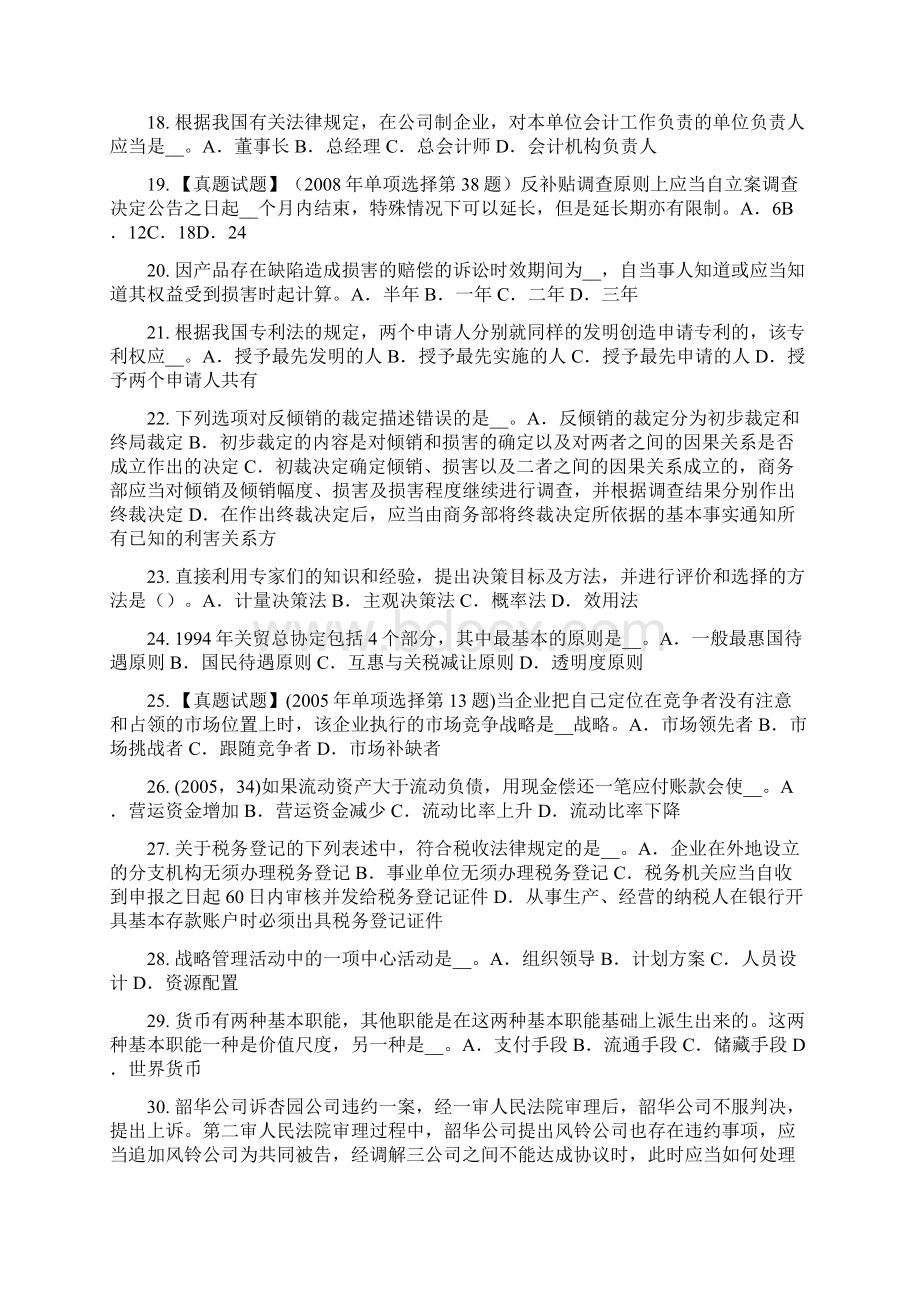 18. 根据我国有关法律规定，在公司制企业，对本单位会计工作负责的单位负责人应当是__。A．董事长 B．总经理 C．总会计师 D．会计机构负责人

19. 【真题试题】（2008 年单项选择第 38 题）反补贴调查原则上应当自立案调查决定公告之日起__个月内结束，特殊情况下可以延长，但是延长期亦有限制。A．6B．12C．18D．24

20. 因产品存在缺陷造成损害的赔偿的诉讼时效期间为__，自当事人知道或应当知道其权益受到损害时起计算。A．半年 B．一年 C．二年 D．三年

21. 根据我国专利法的规定，两个申请人分别就同样的发明创造申请专利的，该专利权应__。A．授予最先发明的人 B．授予最先实施的人 C．授予最先申请的人 D．授予两个申请人共有

22. 下列选项对反倾销的裁定描述错误的是__。A．反倾销的裁定分为初步裁定和终局裁定 B．初步裁定的内容是对倾销和损害的确定以及对两者之间的因果关系是否成立作出的决定 C．初裁决定确定倾销、损害以及二者之间的因果关系成立的，商务部应当对倾销及倾销幅度、损害及损害程度继续进行调查，并根据调查结果分别作出终裁决定 D．在作出终裁决定后，应当由商务部将终裁决定所依据的基本事实通知所有已知的利害关系方

23. 直接利用专家们的知识和经验，提出决策目标及方法，并进行评价和选择的方法是（）。A．计量决策法 B．主观决策法 C．概率法 D．效用法

24. 1994 年关贸总协定包括 4 个部分，其中最基本的原则是__。A．一般最惠国待遇原则 B．国民待遇原则 C．互惠与关税减让原则 D．透明度原则

25. 【真题试题】(2005 年单项选择第 13 题)当企业把自己定位在竞争者没有注意和占领的市场位置上时，该企业执行的市场竞争战略是__战略。A．市场领先者 B．市场挑战者 C．跟随竞争者 D．市场补缺者

26. (2005，34)如果流动资产大于流动负债，用现金偿还一笔应付账款会使__。A．营运资金增加 B．营运资金减少 C．流动比率上升 D．流动比率下降

27. 关于税务登记的下列表述中，符合税收法律规定的是__。A．企业在外地设立的分支机构无须办理税务登记 B．事业单位无须办理税务登记 C．税务机关应当自收到申报之日起 60 日内审核并发给税务登记证件 D．从事生产、经营的纳税人在银行开具基本存款账户时必须出具税务登记证件

28. 战略管理活动中的一项中心活动是__。A．组织领导 B．计划方案 C．人员设计 D．资源配置

29. 货币有两种基本职能，其他职能是在这两种基本职能基础上派生出来的。这两种基本职能一种是价值尺度，另一种是__。A．支付手段 B．流通手段 C．储藏手段 D．世界货币

30. 韶华公司诉杏园公司违约一案，经一审人民法院审理后，韶华公司不服判决，提出上诉。第二审人民法院审理过程中，韶华公司提出风铃公司也存在违约事项，应当追加风铃公司为共同被告，经调解三公司之间不能达成协议时，此时应当如何处理